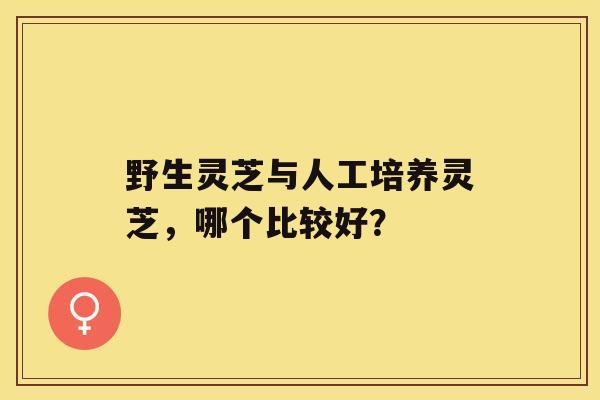 野生灵芝与人工培养灵芝，哪个比较好？